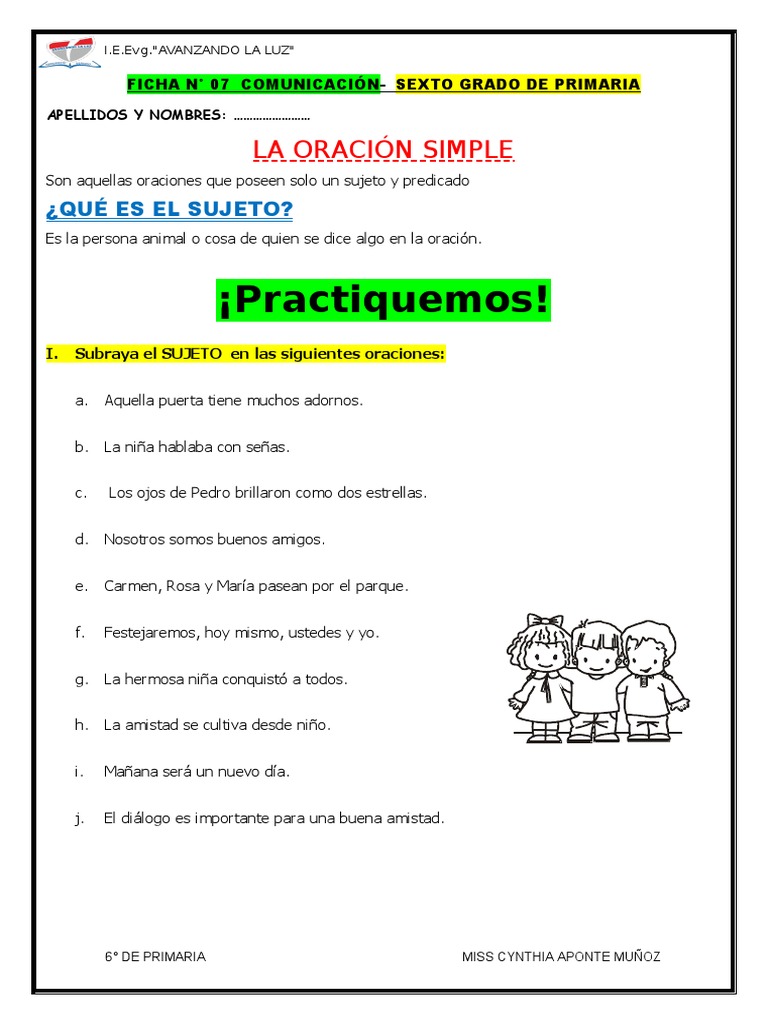 I.E.Evg."AVANZANDO LA LUZ"

FICHA N° 07 COMUNICACIÓN- SEXTO GRADO DE PRIMARIA

APELLIDOS Y NOMBRES: ……………………

LA ORACIÓN SIMPLE

Son aquellas oraciones que poseen solo un sujeto y predicado

¿QUÉ ES EL SUJETO?

Es la persona animal o cosa de quien se dice algo en la oración.

¡Practiquemos!

I. Subraya el SUJETO en las siguientes oraciones:

a. Aquella puerta tiene muchos adornos.

b. La niña hablaba con señas.

c. Los ojos de Pedro brillaron como dos estrellas.

d. Nosotros somos buenos amigos.

e. Carmen, Rosa y María pasean por el parque.

f. Festejaremos, hoy mismo, ustedes y yo.

g. La hermosa niña conquistó a todos.

h. La amistad se cultiva desde niño.

i. Mañana será un nuevo día.

j. El diálogo es importante para una buena amistad.

6° DE PRIMARIA

MISS CYNTHIA APONTE MUÑOZ